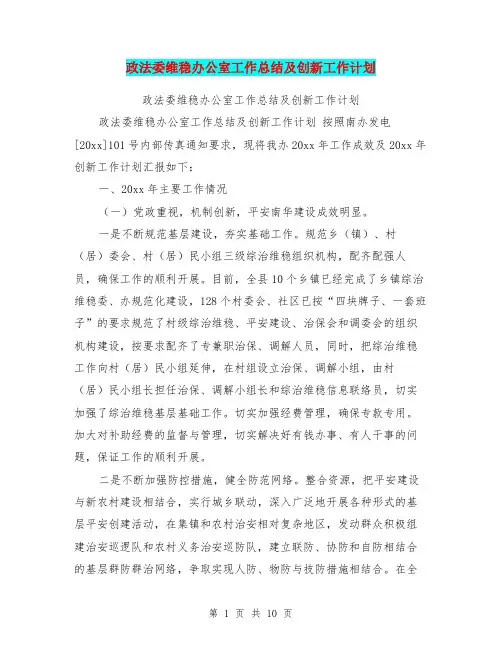 政法委维稳办公室工作总结及创新工作计划

政法委维稳办公室工作总结及创新工作计划

政法委维稳办公室工作总结及创新工作计划 按照南办发电[20xx]101号内部传真通知要求，现将我办20xx年工作成效及20xx年创新工作计划汇报如下：

一、20xx年主要工作情况

（一）党政重视，机制创新，平安南华建设成效明显。

一是不断规范基层建设，夯实基础工作。规范乡（镇）、村（居）委会、村（居）民小组三级综治维稳组织机构，配齐配强人员，确保工作的顺利开展。目前，全县10个乡镇已经完成了乡镇综治维稳委、办规范化建设，128个村委会、社区已按“四块牌子、一套班子”的要求规范了村级综治维稳、平安建设、治保会和调委会的组织机构建设，按要求配齐了专兼职治保、调解人员，同时，把综治维稳工作向村（居）民小组延伸，在村组设立治保、调解小组，由村（居）民小组长担任治保、调解小组长和综治维稳信息联络员，切实加强了综治维稳基层基础工作。切实加强经费管理，确保专款专用。加大对补助经费的监督与管理，切实解决好有钱办事、有人干事的问题，保证工作的顺利开展。

二是不断加强防控措施，健全防范网络。整合资源，把平安建设与新农村建设相结合，实行城乡联动，深入广泛地开展各种形式的基层平安创建活动，在集镇和农村治安相对复杂地区，发动群众积极组建治安巡逻队和农村义务治安巡防队，建立联防、协防和自防相结合的基层群防群治网络，争取实现人防、物防与技防措施相结合。在全

第 1 页 共 10 页